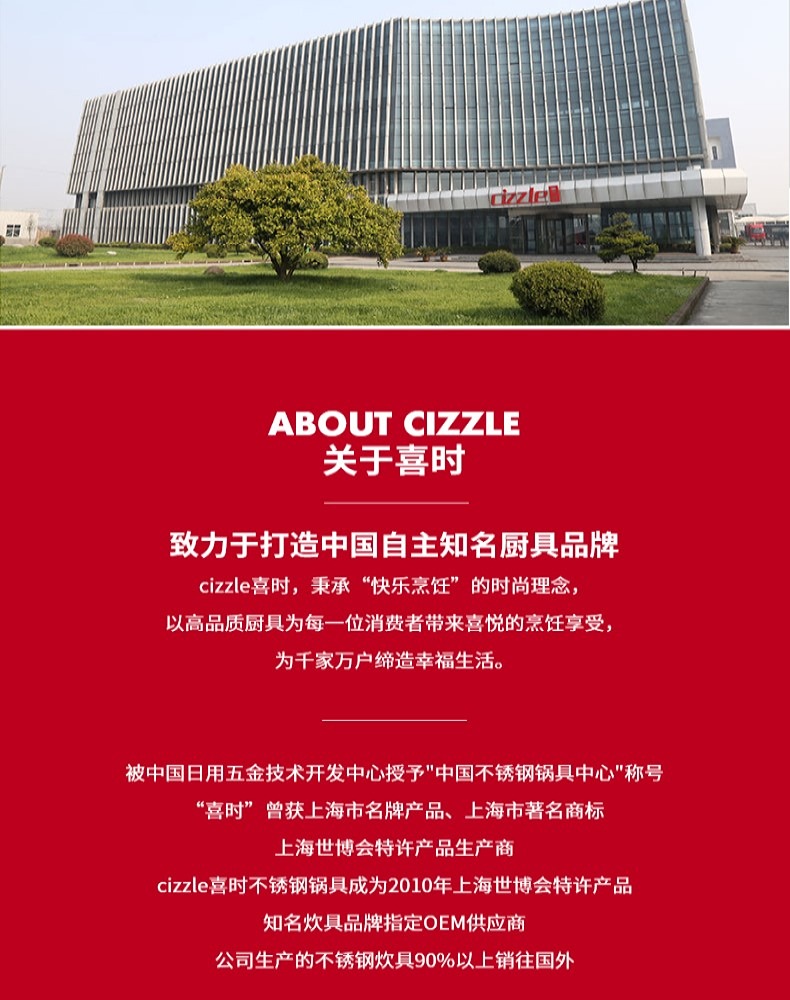 cizzle

ABOUT CIZZLE
关于喜时

致力于打造中国自主知名厨具品牌
cizzle喜时，秉承“快乐烹饪”的时尚理念，
以高品质厨具为每一位消费者带来喜悦的烹饪享受，
为千家万户缔造幸福生活。

被中国日用五金技术开发中心授予"中国不锈钢锅具中心"称号
“喜时”曾获上海市名牌产品、上海市著名商标
上海世博会特许产品生产商
cizzle喜时不锈钢锅具成为2010年上海世博会特许产品
知名炊具品牌指定OEM供应商
公司生产的不锈钢炊具90%以上销往国外